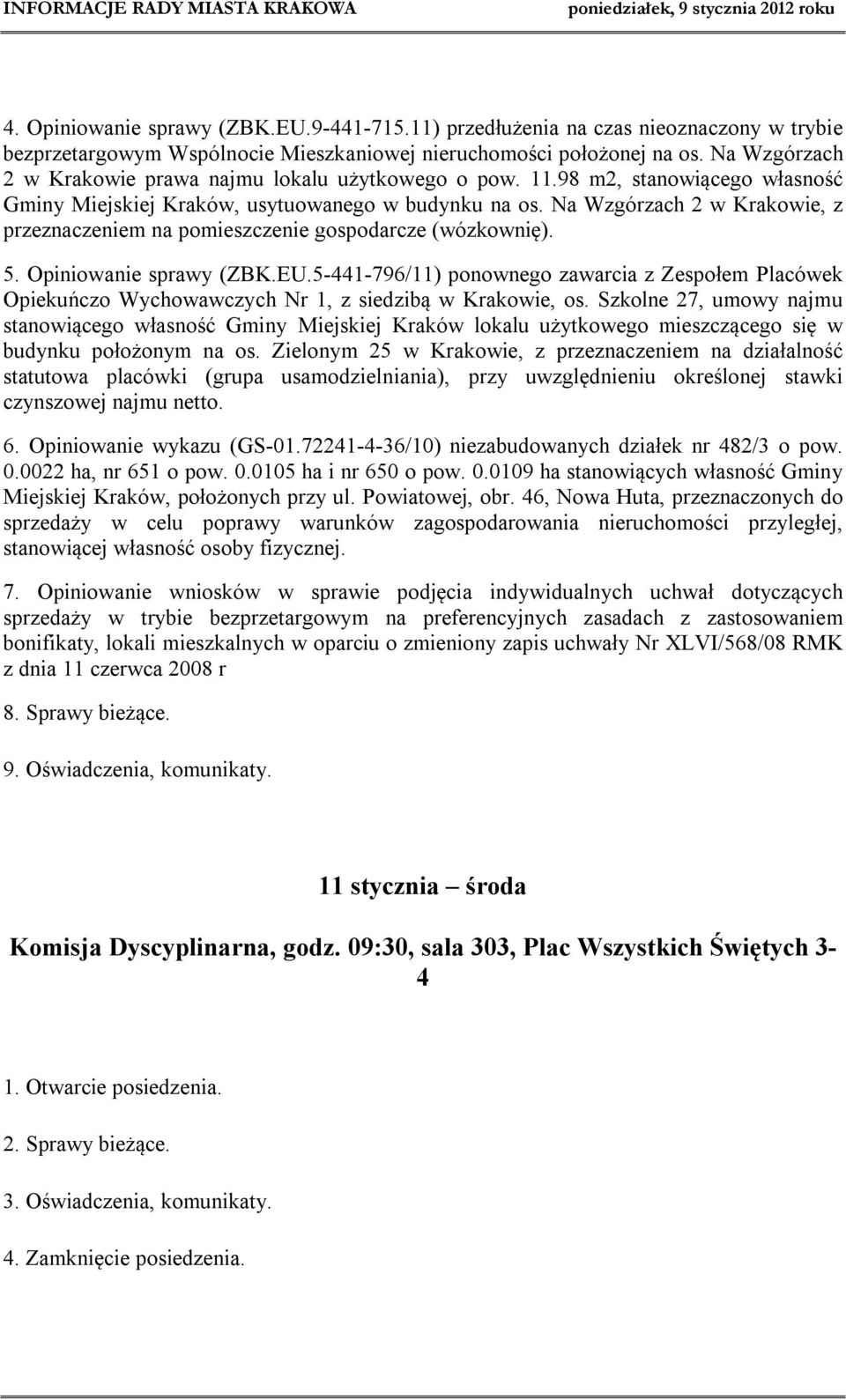 INFORMACJE RADY MIASTA KRAKOWA poniedziałek, 9 stycznia 2012 roku

4. Opiniowanie sprawy (ZBK.EU.9-441-715.11) przedłużenia na czas nieoznaczony w trybie bezprzetargowym Wspólnocie Mieszkaniowej nieruchomości położonej na os. Na Wzgórzach 2 w Krakowie prawa najmu lokalu użytkowego o pow. 11.98 m2, stanowiącego własność Gminy Miejskiej Kraków, usytuowanego w budynku na os. Na Wzgórzach 2 w Krakowie, z przeznaczeniem na pomieszczenie gospodarcze (wózkownię).

5. Opiniowanie sprawy (ZBK.EU.5-441-796/11) ponownego zawarcia z Zespołem Placówek Opiekuńczo Wychowawczych Nr 1, z siedzibą w Krakowie, os. Szkolne 27, umowy najmu stanowiącego własność Gminy Miejskiej Kraków lokalu użytkowego mieszczącego się w budynku położonym na os. Zielonym 25 w Krakowie, z przeznaczeniem na działalność statutowa placówki (grupa usamodzielniania), przy uwzględnieniu określonej stawki czynszowej najmu netto.

6. Opiniowanie wykazu (GS-01.72241-4-36/10) niezabudowanych działek nr 482/3 o pow. 0.0022 ha, nr 651 o pow. 0.0105 ha i nr 650 o pow. 0.0109 ha stanowiących własność Gminy Miejskiej Kraków, położonych przy ul. Powiatowej, obr. 46, Nowa Huta, przeznaczonych do sprzedaży w celu poprawy warunków zagospodarowania nieruchomości przyległej, stanowiącej własność osoby fizycznej.

7. Opiniowanie wniosków w sprawie podjęcia indywidualnych uchwał dotyczących sprzedaży w trybie bezprzetargowym na preferencyjnych zasadach z zastosowaniem bonifikaty, lokali mieszkalnych w oparciu o zmieniony zapis uchwały Nr XLVI/568/08 RMK z dnia 11 czerwca 2008 r

8. Sprawy bieżące.

9. Oświadczenia, komunikaty.

11 stycznia – środa

Komisja Dyscyplinarna, godz. 09:30, sala 303, Plac Wszystkich Świętych 3-4

1. Otwarcie posiedzenia.

2. Sprawy bieżące.

3. Oświadczenia, komunikaty.

4. Zamknięcie posiedzenia.